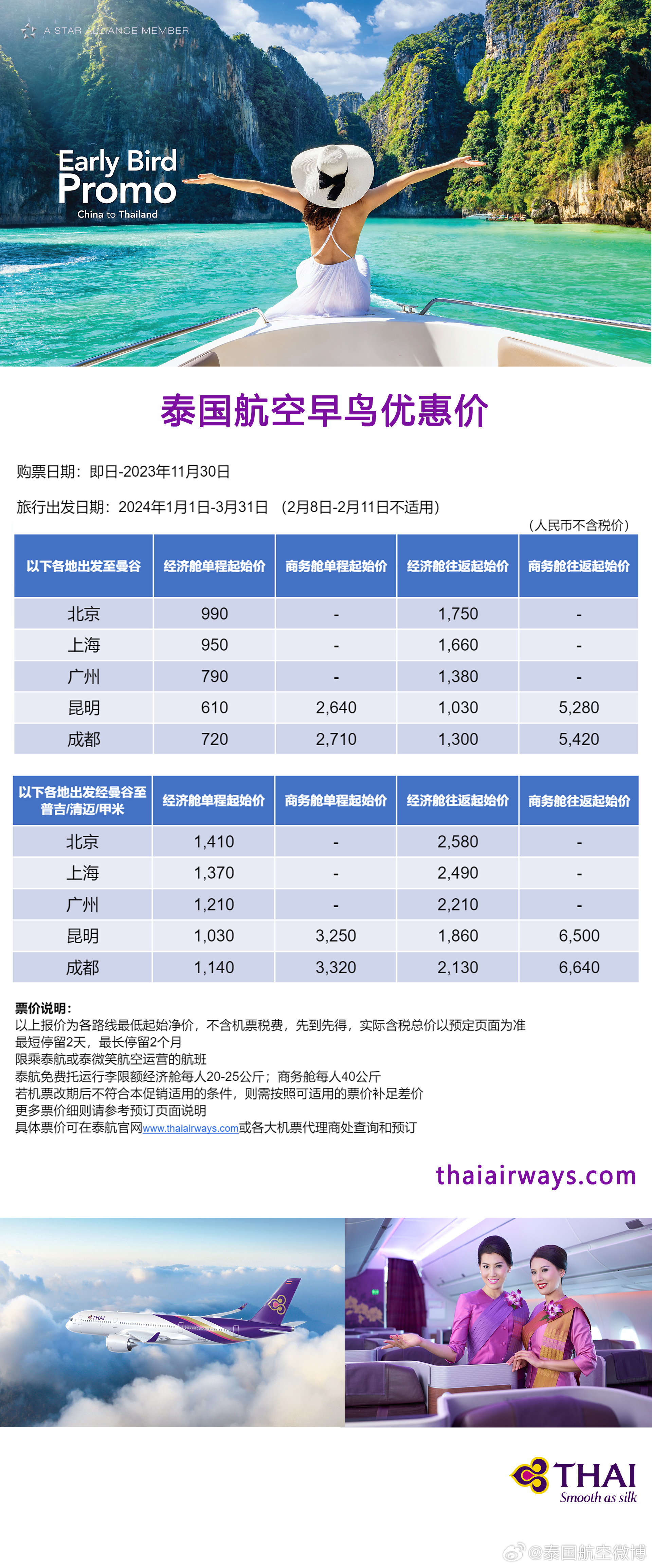 A STAR ALLIANCE MEMBER

Early Bird
Promo
China to Thailand

泰国航空早鸟优惠价

购票日期：即日-2023年11月30日

旅行出发日期：2024年1月1日-3月31日 （2月8日-2月11日不适用）

（人民币不含税价）

| 以下各地出发至曼谷 | 经济舱单程起始价 | 商务舱单程起始价 | 经济舱往返起始价 | 商务舱往返起始价 |
|---|---|---|---|---|
| 北京 | 990 | - | 1,750 | - |
| 上海 | 950 | - | 1,660 | - |
| 广州 | 790 | - | 1,380 | - |
| 昆明 | 610 | 2,640 | 1,030 | 5,280 |
| 成都 | 720 | 2,710 | 1,300 | 5,420 |

| 以下各地出发经曼谷至普吉/清迈/甲米 | 经济舱单程起始价 | 商务舱单程起始价 | 经济舱往返起始价 | 商务舱往返起始价 |
|---|---|---|---|---|
| 北京 | 1,410 | - | 2,580 | - |
| 上海 | 1,370 | - | 2,490 | - |
| 广州 | 1,210 | - | 2,210 | - |
| 昆明 | 1,030 | 3,250 | 1,860 | 6,500 |
| 成都 | 1,140 | 3,320 | 2,130 | 6,640 |

票价说明：
以上报价为各路线最低起始净价，不含机票税费，先到先得，实际含税总价以预定页面为准
最短停留2天，最长停留2个月
限乘泰航或泰微笑航空运营的航班
泰航免费托运行李限额经济舱每人20-25公斤；商务舱每人40公斤
若机票改期后不符合本促销适用的条件，则需按照可适用的票价补足差价
更多票价细则请参考预订页面说明
具体票价可在泰航官网www.thaiairways.com或各大机票代理商处查询和预订

thaiairways.com

THAI

THAI
Smooth as silk

@泰国航空微博